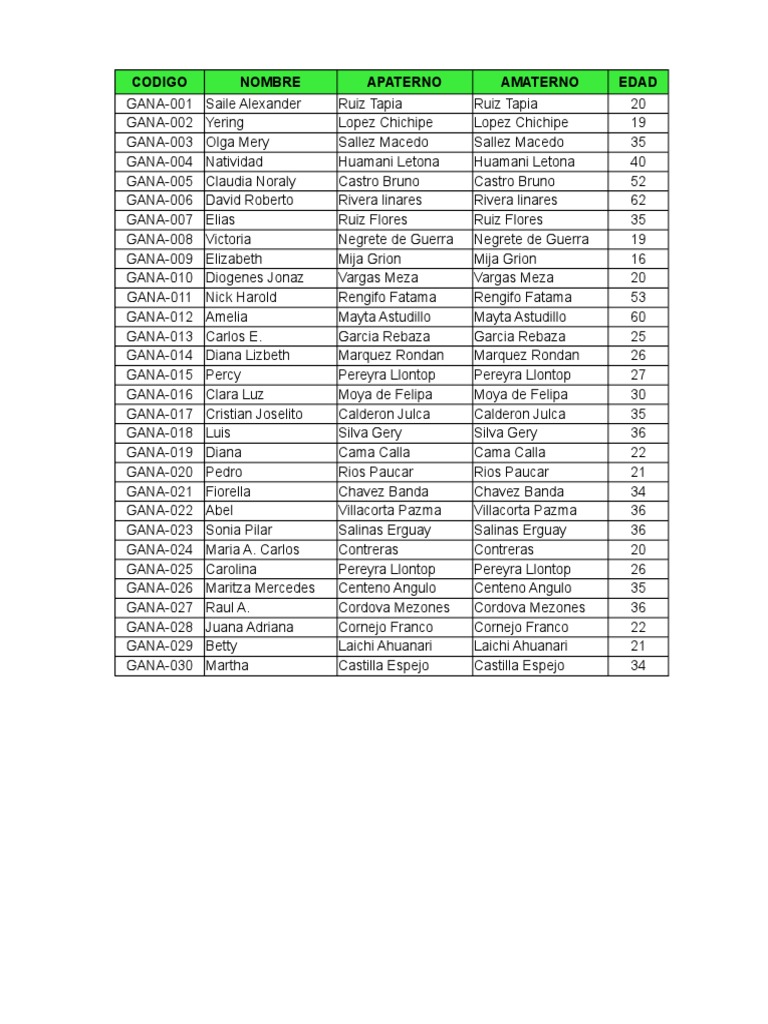 | CODIGO | NOMBRE | APATERNO | AMATERNO | EDAD |
|---|---|---|---|---|
| GANA-001 | Saile Alexander | Ruiz Tapia | Ruiz Tapia | 20 |
| GANA-002 | Yering | Lopez Chichipe | Lopez Chichipe | 19 |
| GANA-003 | Olga Mery | Sallez Macedo | Sallez Macedo | 35 |
| GANA-004 | Natividad | Huamani Letona | Huamani Letona | 40 |
| GANA-005 | Claudia Noraly | Castro Bruno | Castro Bruno | 52 |
| GANA-006 | David Roberto | Rivera linares | Rivera linares | 62 |
| GANA-007 | Elias | Ruiz Flores | Ruiz Flores | 35 |
| GANA-008 | Victoria | Negrete de Guerra | Negrete de Guerra | 19 |
| GANA-009 | Elizabeth | Mija Grion | Mija Grion | 16 |
| GANA-010 | Diogenes Jonaz | Vargas Meza | Vargas Meza | 20 |
| GANA-011 | Nick Harold | Rengifo Fatama | Rengifo Fatama | 53 |
| GANA-012 | Amelia | Mayta Astudillo | Mayta Astudillo | 60 |
| GANA-013 | Carlos E. | Garcia Rebaza | Garcia Rebaza | 25 |
| GANA-014 | Diana Lizbeth | Marquez Rondan | Marquez Rondan | 26 |
| GANA-015 | Percy | Pereyra Llontop | Pereyra Llontop | 27 |
| GANA-016 | Clara Luz | Moya de Felipa | Moya de Felipa | 30 |
| GANA-017 | Cristian Joselito | Calderon Julca | Calderon Julca | 35 |
| GANA-018 | Luis | Silva Gery | Silva Gery | 36 |
| GANA-019 | Diana | Cama Calla | Cama Calla | 22 |
| GANA-020 | Pedro | Rios Paucar | Rios Paucar | 21 |
| GANA-021 | Fiorella | Chavez Banda | Chavez Banda | 34 |
| GANA-022 | Abel | Villacorta Pazma | Villacorta Pazma | 36 |
| GANA-023 | Sonia Pilar | Salinas Erguay | Salinas Erguay | 36 |
| GANA-024 | Maria A. Carlos | Contreras | Contreras | 20 |
| GANA-025 | Carolina | Pereyra Llontop | Pereyra Llontop | 26 |
| GANA-026 | Maritza Mercedes | Centeno Angulo | Centeno Angulo | 35 |
| GANA-027 | Raul A. | Cordova Mezones | Cordova Mezones | 36 |
| GANA-028 | Juana Adriana | Cornejo Franco | Cornejo Franco | 22 |
| GANA-029 | Betty | Laichi Ahuanari | Laichi Ahuanari | 21 |
| GANA-030 | Martha | Castilla Espejo | Castilla Espejo | 34 |